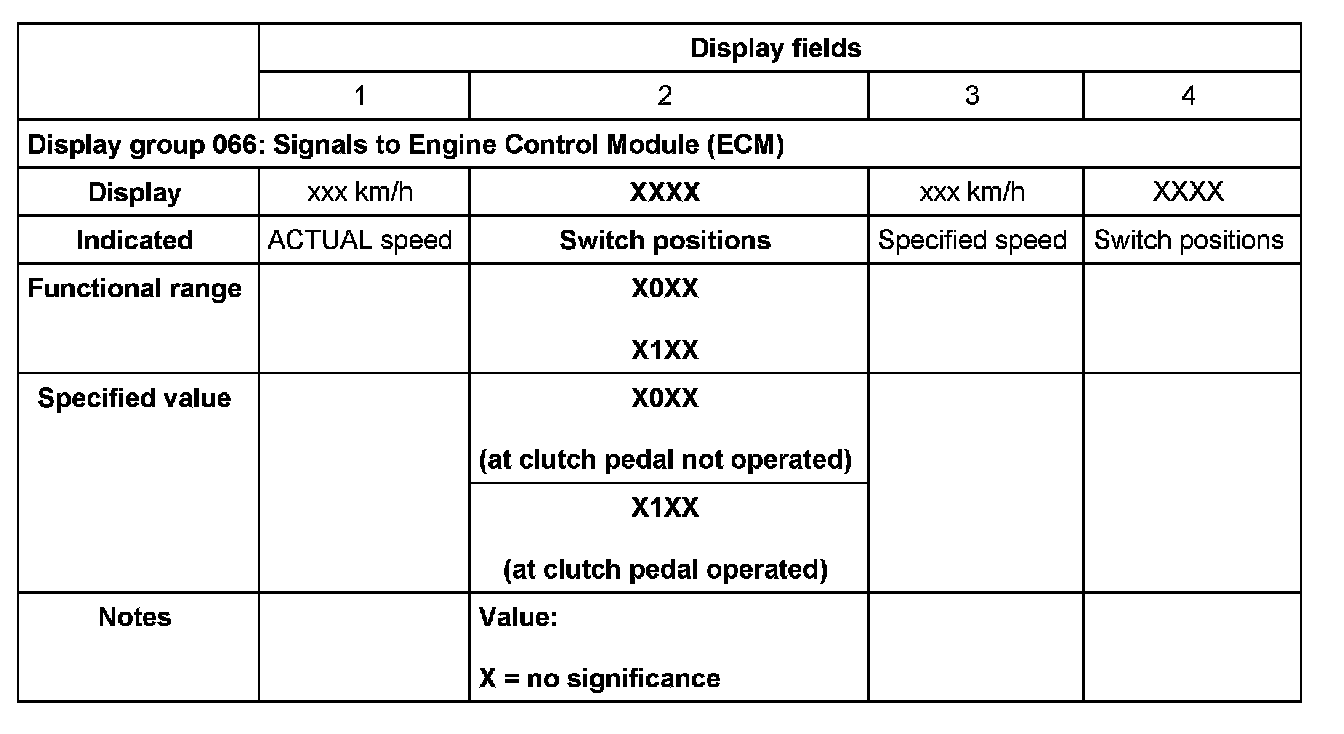 | | Display fields | | | |
|---|---|---|---|---|
| | 1 | 2 | 3 | 4 |
| Display group 066: Signals to Engine Control Module (ECM) | | | | |
| Display | xxx km/h | XXXX | xxx km/h | XXXX |
| Indicated | ACTUAL speed | Switch positions | Specified speed | Switch positions |
| Functional range | | X0XX X1XX | | |
| Specified value | | X0XX (at clutch pedal not operated) | | |
| | | X1XX (at clutch pedal operated) | | |
| Notes | | Value: X = no significance | | |